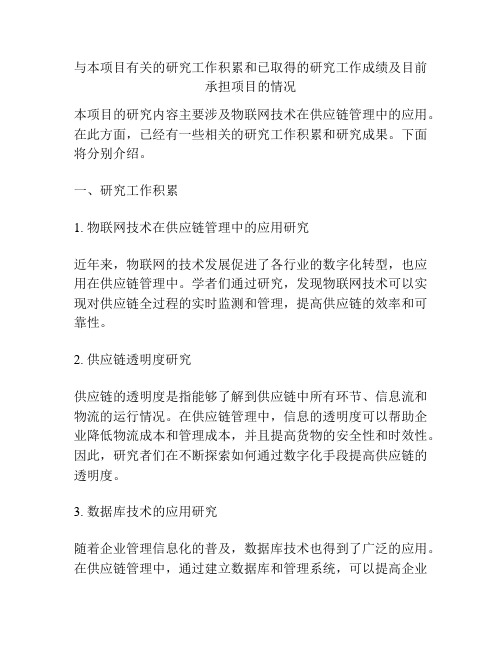 与本项目有关的研究工作积累和已取得的研究工作成绩及目前承担项目的情况

本项目的研究内容主要涉及物联网技术在供应链管理中的应用。在此方面，已经有一些相关的研究工作积累和研究成果。下面将分别介绍。

一、研究工作积累

1. 物联网技术在供应链管理中的应用研究

近年来，物联网的技术发展促进了各行业的数字化转型，也应用在供应链管理中。学者们通过研究，发现物联网技术可以实现对供应链全过程的实时监测和管理，提高供应链的效率和可靠性。

2. 供应链透明度研究

供应链的透明度是指能够了解到供应链中所有环节、信息流和物流的运行情况。在供应链管理中，信息的透明度可以帮助企业降低物流成本和管理成本，并且提高货物的安全性和时效性。因此，研究者们在不断探索如何通过数字化手段提高供应链的透明度。

3. 数据库技术的应用研究

随着企业管理信息化的普及，数据库技术也得到了广泛的应用。在供应链管理中，通过建立数据库和管理系统，可以提高企业